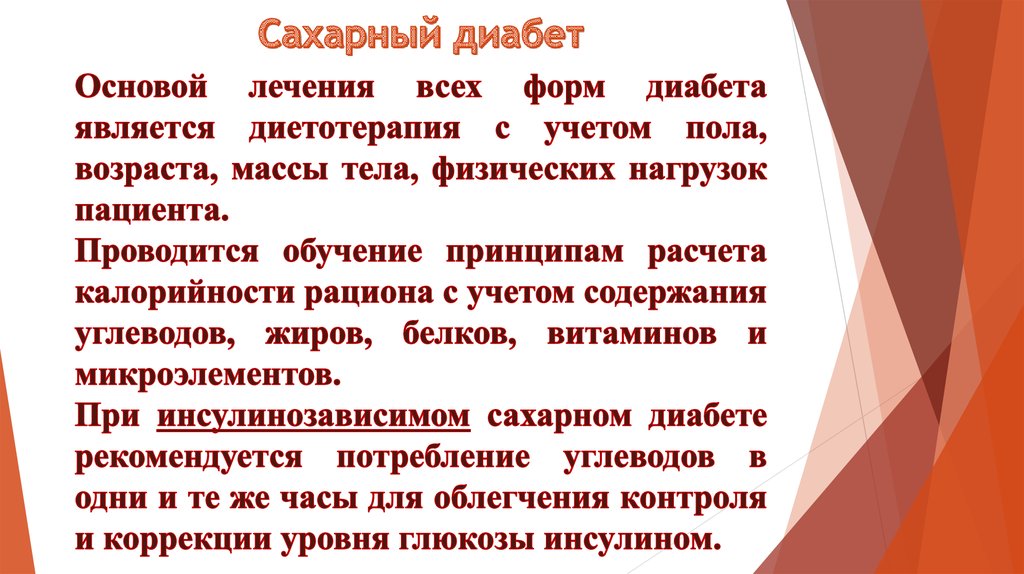 Сахарный диабет

Основой лечения всех форм диабета является диетотерапия с учетом пола, возраста, массы тела, физических нагрузок пациента.

Проводится обучение принципам расчета калорийности рациона с учетом содержания углеводов, жиров, белков, витаминов и микроэлементов.

При инсулинозависимом сахарном диабете рекомендуется потребление углеводов в одни и те же часы для облегчения контроля и коррекции уровня глюкозы инсулином.